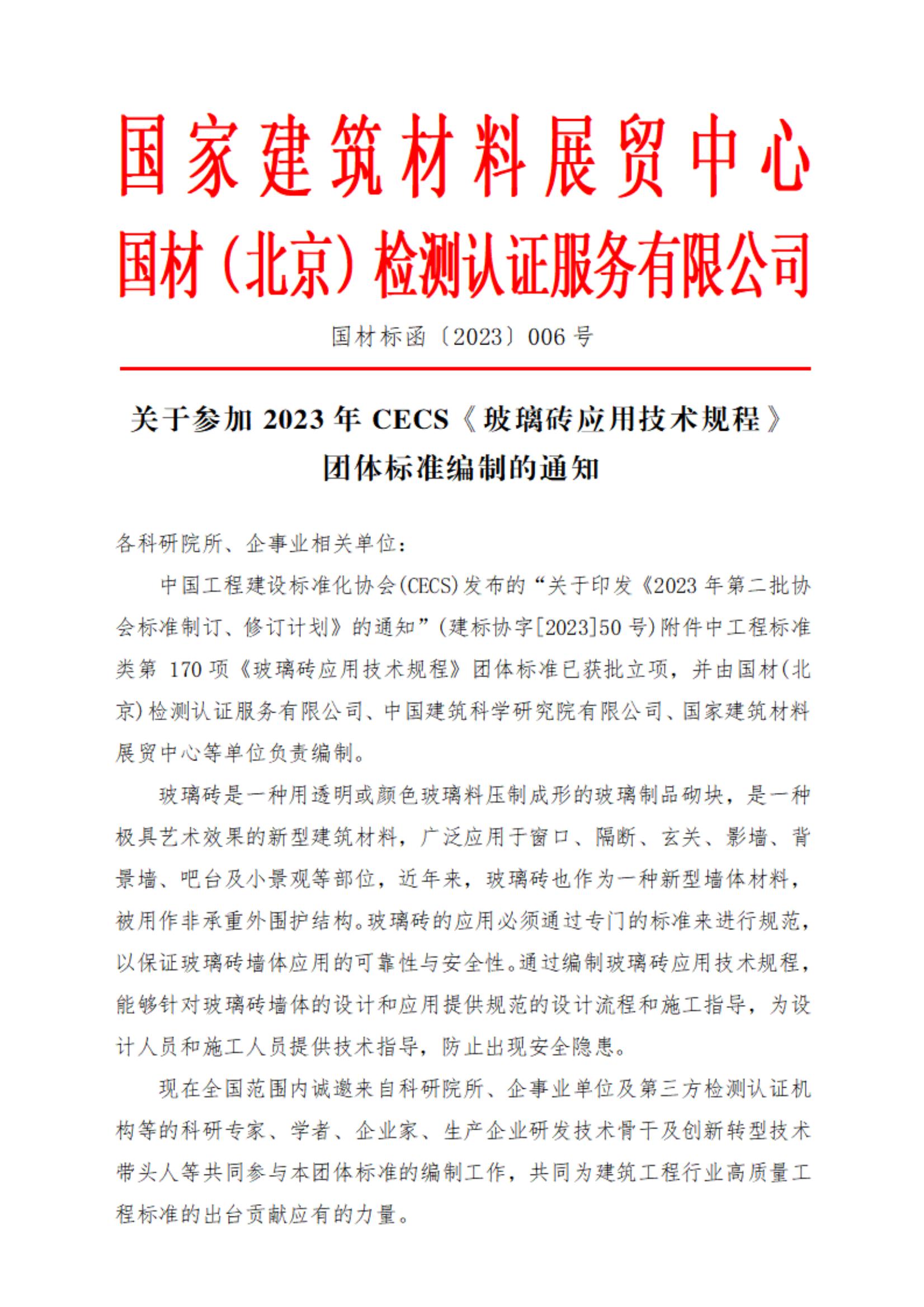 国家建筑材料展贸中心
国材（北京）检测认证服务有限公司

国材标函〔2023〕006 号

关于参加 2023 年 CECS《玻璃砖应用技术规程》团体标准编制的通知

各科研院所、企事业相关单位：

中国工程建设标准化协会(CECS)发布的“关于印发《2023 年第二批协会标准制订、修订计划》的通知”(建标协字[2023]50 号)附件中工程标准类第 170 项《玻璃砖应用技术规程》团体标准已获批立项，并由国材(北京)检测认证服务有限公司、中国建筑科学研究院有限公司、国家建筑材料展贸中心等单位负责编制。

玻璃砖是一种用透明或颜色玻璃料压制成形的玻璃制品砌块，是一种极具艺术效果的新型建筑材料，广泛应用于窗口、隔断、玄关、影墙、背景墙、吧台及小景观等部位，近年来，玻璃砖也作为一种新型墙体材料，被用作非承重外围护结构。玻璃砖的应用必须通过专门的标准来进行规范，以保证玻璃砖墙体应用的可靠性与安全性。通过编制玻璃砖应用技术规程，能够针对玻璃砖墙体的设计和应用提供规范的设计流程和施工指导，为设计人员和施工人员提供技术指导，防止出现安全隐患。

现在全国范围内诚邀来自科研院所、企事业单位及第三方检测认证机构等的科研专家、学者、企业家、生产企业研发技术骨干及创新转型技术带头人等共同参与本团体标准的编制工作，共同为建筑工程行业高质量工程标准的出台贡献应有的力量。